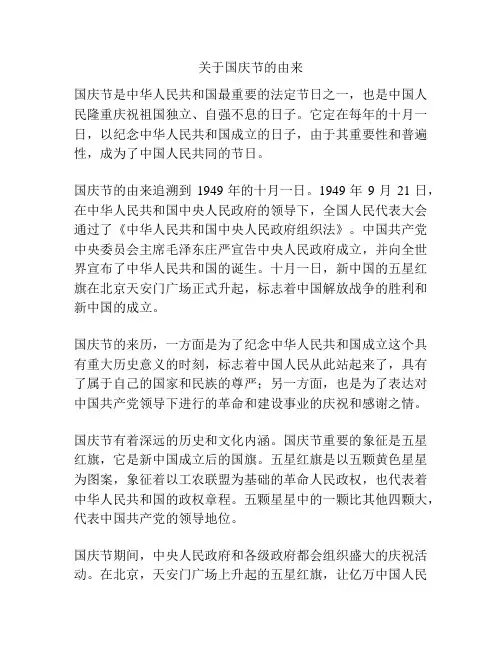 关于国庆节的由来

国庆节是中华人民共和国最重要的法定节日之一，也是中国人民隆重庆祝祖国独立、自强不息的日子。它定在每年的十月一日，以纪念中华人民共和国成立的日子，由于其重要性和普遍性，成为了中国人民共同的节日。

国庆节的由来追溯到 1949 年的十月一日。1949 年 9 月 21 日，在中华人民共和国中央人民政府的领导下，全国人民代表大会通过了《中华人民共和国中央人民政府组织法》。中国共产党中央委员会主席毛泽东庄严宣告中央人民政府成立，并向全世界宣布了中华人民共和国的诞生。十月一日，新中国的五星红旗在北京天安门广场正式升起，标志着中国解放战争的胜利和新中国的成立。

国庆节的来历，一方面是为了纪念中华人民共和国成立这个具有重大历史意义的时刻，标志着中国人民从此站起来了，具有了属于自己的国家和民族的尊严；另一方面，也是为了表达对中国共产党领导下进行的革命和建设事业的庆祝和感谢之情。

国庆节有着深远的历史和文化内涵。国庆节重要的象征是五星红旗，它是新中国成立后的国旗。五星红旗是以五颗黄色星星为图案，象征着以工农联盟为基础的革命人民政权，也代表着中华人民共和国的政权章程。五颗星星中的一颗比其他四颗大，代表中国共产党的领导地位。

国庆节期间，中央人民政府和各级政府都会组织盛大的庆祝活动。在北京，天安门广场上升起的五星红旗，让亿万中国人民